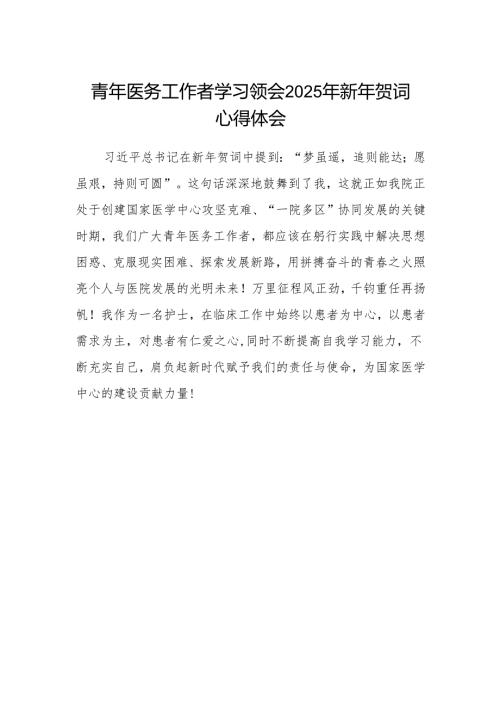 青年医务工作者学习领会2025年新年贺词心得体会

习近平总书记在新年贺词中提到：“梦虽遥，追则能达；愿虽艰，持则可圆”。这句话深深地鼓舞到了我，这就正如我院正处于创建国家医学中心攻坚克难、“一院多区”协同发展的关键时期，我们广大青年医务工作者，都应该在躬行实践中解决思想困惑、克服现实困难、探索发展新路，用拼搏奋斗的青春之火照亮个人与医院发展的光明未来！万里征程风正劲，千钧重任再扬帆！我作为一名护士，在临床工作中始终以患者为中心，以患者需求为主，对患者有仁爱之心，同时不断提高自我学习能力，不断充实自己，肩负起新时代赋予我们的责任与使命，为国家医学中心的建设贡献力量！